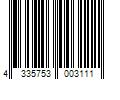 4 335753 003111